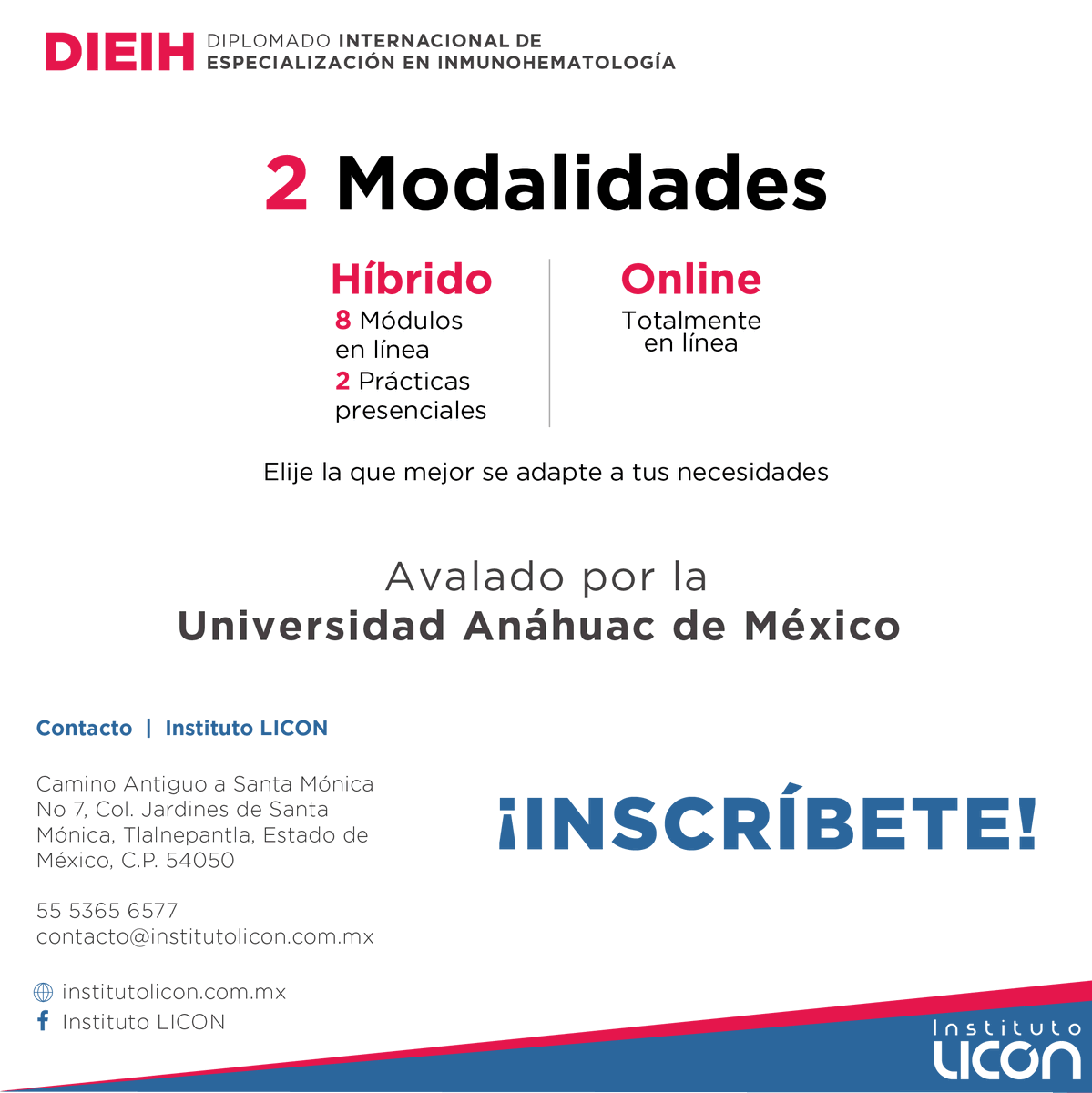 DIEIH DIPLOMADO INTERNACIONAL DE ESPECIALIZACIÓN EN INMUNOHEMATOLOGÍA

2 Modalidades

Híbrido
8 Módulos en línea
2 Prácticas presenciales

Online
Totalmente en línea

Elije la que mejor se adapte a tus necesidades

Avalado por la
Universidad Anáhuac de México

Contacto | Instituto LICON

Camino Antiguo a Santa Mónica No 7, Col. Jardines de Santa Mónica, Tlalnepantla, Estado de México, C.P. 54050

55 5365 6577
contacto@institutolicon.com.mx

institutolicon.com.mx
Instituto LICON

¡INSCRÍBETE!

Instituto
LICON